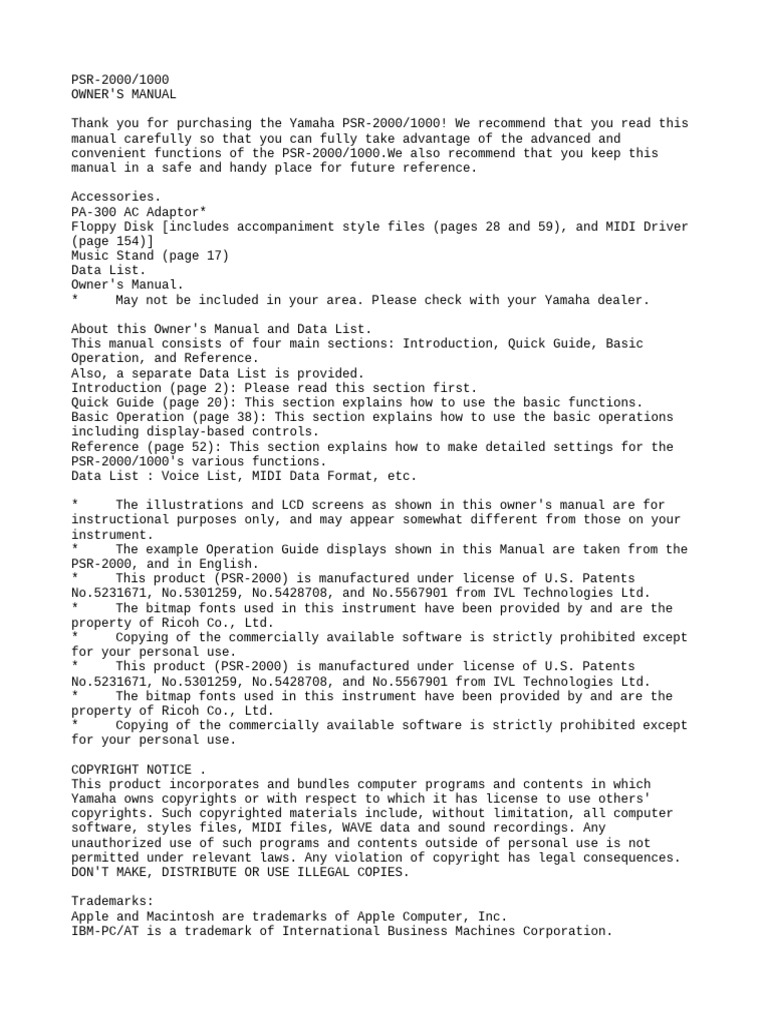 PSR-2000/1000
OWNER'S MANUAL

Thank you for purchasing the Yamaha PSR-2000/1000! We recommend that you read this manual carefully so that you can fully take advantage of the advanced and convenient functions of the PSR-2000/1000.We also recommend that you keep this manual in a safe and handy place for future reference.

Accessories.
PA-300 AC Adaptor*
Floppy Disk [includes accompaniment style files (pages 28 and 59), and MIDI Driver (page 154)]
Music Stand (page 17)
Data List.
Owner's Manual.
*     May not be included in your area. Please check with your Yamaha dealer.

About this Owner's Manual and Data List.
This manual consists of four main sections: Introduction, Quick Guide, Basic Operation, and Reference.
Also, a separate Data List is provided.
Introduction (page 2): Please read this section first.
Quick Guide (page 20): This section explains how to use the basic functions.
Basic Operation (page 38): This section explains how to use the basic operations including display-based controls.
Reference (page 52): This section explains how to make detailed settings for the PSR-2000/1000's various functions.
Data List : Voice List, MIDI Data Format, etc.

*     The illustrations and LCD screens as shown in this owner's manual are for instructional purposes only, and may appear somewhat different from those on your instrument.
*     The example Operation Guide displays shown in this Manual are taken from the PSR-2000, and in English.
*     This product (PSR-2000) is manufactured under license of U.S. Patents No.5231671, No.5301259, No.5428708, and No.5567901 from IVL Technologies Ltd.
*     The bitmap fonts used in this instrument have been provided by and are the property of Ricoh Co., Ltd.
*     Copying of the commercially available software is strictly prohibited except for your personal use.
*     This product (PSR-2000) is manufactured under license of U.S. Patents No.5231671, No.5301259, No.5428708, and No.5567901 from IVL Technologies Ltd.
*     The bitmap fonts used in this instrument have been provided by and are the property of Ricoh Co., Ltd.
*     Copying of the commercially available software is strictly prohibited except for your personal use.

COPYRIGHT NOTICE .
This product incorporates and bundles computer programs and contents in which Yamaha owns copyrights or with respect to which it has license to use others' copyrights. Such copyrighted materials include, without limitation, all computer software, styles files, MIDI files, WAVE data and sound recordings. Any unauthorized use of such programs and contents outside of personal use is not permitted under relevant laws. Any violation of copyright has legal consequences. DON'T MAKE, DISTRIBUTE OR USE ILLEGAL COPIES.

Trademarks:
Apple and Macintosh are trademarks of Apple Computer, Inc.
IBM-PC/AT is a trademark of International Business Machines Corporation.